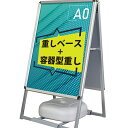 A0

重しベース
+
容器型重し